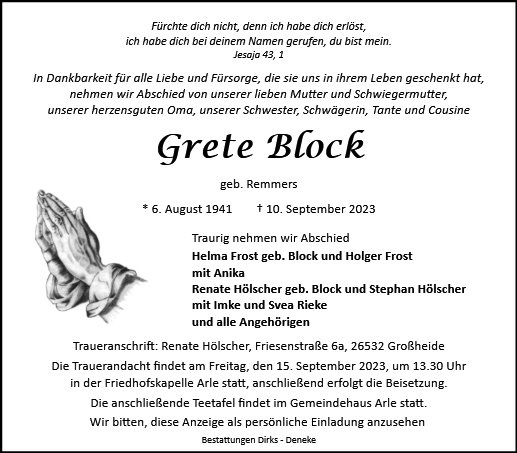 Fürchte dich nicht, denn ich habe dich erlöst,
ich habe dich bei deinem Namen gerufen, du bist mein.
Jesaja 43, 1

In Dankbarkeit für alle Liebe und Fürsorge, die sie uns in ihrem Leben geschenkt hat,
nehmen wir Abschied von unserer lieben Mutter und Schwiegermutter,
unserer herzensguten Oma, unserer Schwester, Schwägerin, Tante und Cousine

Grete Block

geb. Remmers

* 6. August 1941 † 10. September 2023

Traurig nehmen wir Abschied
Helma Frost geb. Block und Holger Frost
mit Anika
Renate Hölscher geb. Block und Stephan Hölscher
mit Imke und Svea Rieke
und alle Angehörigen

Traueranschrift: Renate Hölscher, Friesenstraße 6a, 26532 Großheide

Die Trauerandacht findet am Freitag, den 15. September 2023, um 13.30 Uhr
in der Friedhofskapelle Arle statt, anschließend erfolgt die Beisetzung.

Die anschließende Teetafel findet im Gemeindehaus Arle statt.

Wir bitten, diese Anzeige als persönliche Einladung anzusehen

Bestattungen Dirks - Deneke